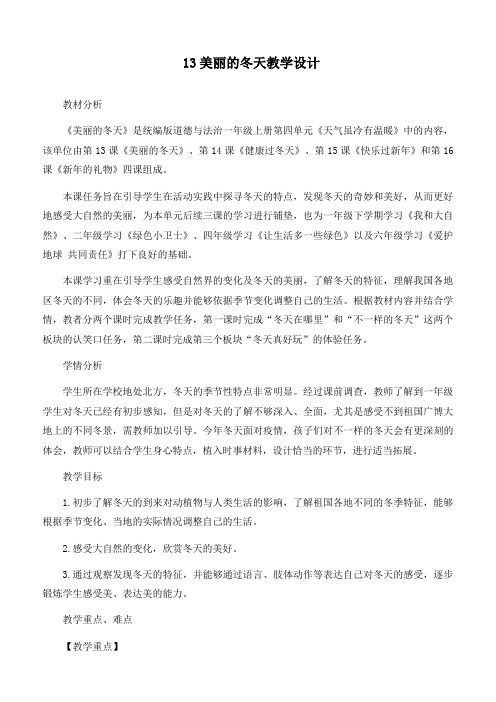 13 美丽的冬天教学设计

教材分析

《美丽的冬天》是统编版道德与法治一年级上册第四单元《天气虽冷有温暖》中的内容，该单位由第 13 课《美丽的冬天》、第 14 课《健康过冬天》、第 15 课《快乐过新年》和第 16 课《新年的礼物》四课组成。

本课任务旨在引导学生在活动实践中探寻冬天的特点，发现冬天的奇妙和美好，从而更好地感受大自然的美丽，为本单元后续三课的学习进行铺垫，也为一年级下学期学习《我和大自然》、二年级学习《绿色小卫士》、四年级学习《让生活多一些绿色》以及六年级学习《爱护地球 共同责任》打下良好的基础。

本课学习重在引导学生感受自然界的变化及冬天的美丽，了解冬天的特征，理解我国各地区冬天的不同，体会冬天的乐趣并能够依据季节变化调整自己的生活。根据教材内容并结合学情，教者分两个课时完成教学任务，第一课时完成“冬天在哪里”和“不一样的冬天”这两个板块的认笑口任务，第二课时完成第三个板块“冬天真好玩”的体验任务。

学情分析

学生所在学校地处北方，冬天的季节性特点非常明显。经过课前调查，教师了解到一年级学生对冬天已经有初步感知，但是对冬天的了解不够深入、全面，尤其是感受不到祖国广博大地上的不同冬景，需教师加以引导。今年冬天面对疫情，孩子们对不一样的冬天会有更深刻的体会，教师可以结合学生身心特点，植入时事材料，设计恰当的环节，进行适当拓展。

教学目标

1.初步了解冬天的到来对动植物与人类生活的影响，了解祖国各地不同的冬季特征，能够根据季节变化、当地的实际情况调整自己的生活。

2.感受大自然的变化，欣赏冬天的美好。

3.通过观察发现冬天的特征，并能够通过语言、肢体动作等表达自己对冬天的感受，逐步锻炼学生感受美、表达美的能力。

教学重点、难点

【教学重点】